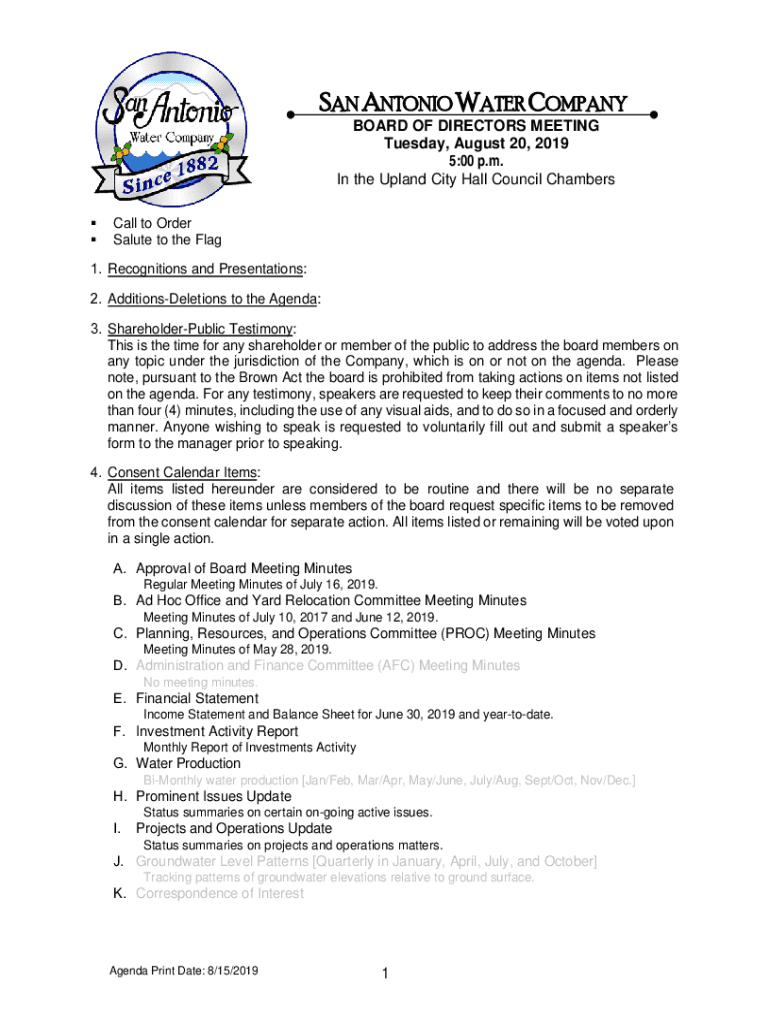 San Antonio
Water Company
Since 1882

SAN ANTONIO WATER COMPANY
BOARD OF DIRECTORS MEETING
Tuesday, August 20, 2019
5:00 p.m.
In the Upland City Hall Council Chambers

▪ Call to Order
▪ Salute to the Flag

1. Recognitions and Presentations:

2. Additions-Deletions to the Agenda:

3. Shareholder-Public Testimony:
This is the time for any shareholder or member of the public to address the board members on any topic under the jurisdiction of the Company, which is on or not on the agenda. Please note, pursuant to the Brown Act the board is prohibited from taking actions on items not listed on the agenda. For any testimony, speakers are requested to keep their comments to no more than four (4) minutes, including the use of any visual aids, and to do so in a focused and orderly manner. Anyone wishing to speak is requested to voluntarily fill out and submit a speaker's form to the manager prior to speaking.

4. Consent Calendar Items:
All items listed hereunder are considered to be routine and there will be no separate discussion of these items unless members of the board request specific items to be removed from the consent calendar for separate action. All items listed or remaining will be voted upon in a single action.

A. Approval of Board Meeting Minutes
Regular Meeting Minutes of July 16, 2019.
B. Ad Hoc Office and Yard Relocation Committee Meeting Minutes
Meeting Minutes of July 10, 2017 and June 12, 2019.
C. Planning, Resources, and Operations Committee (PROC) Meeting Minutes
Meeting Minutes of May 28, 2019.
D. Administration and Finance Committee (AFC) Meeting Minutes
No meeting minutes.
E. Financial Statement
Income Statement and Balance Sheet for June 30, 2019 and year-to-date.
F. Investment Activity Report
Monthly Report of Investments Activity
G. Water Production
Bi-Monthly water production [Jan/Feb, Mar/Apr, May/June, July/Aug, Sept/Oct, Nov/Dec.]
H. Prominent Issues Update
Status summaries on certain on-going active issues.
I. Projects and Operations Update
Status summaries on projects and operations matters.
J. Groundwater Level Patterns [Quarterly in January, April, July, and October]
Tracking patterns of groundwater elevations relative to ground surface.
K. Correspondence of Interest

Agenda Print Date: 8/15/2019
1